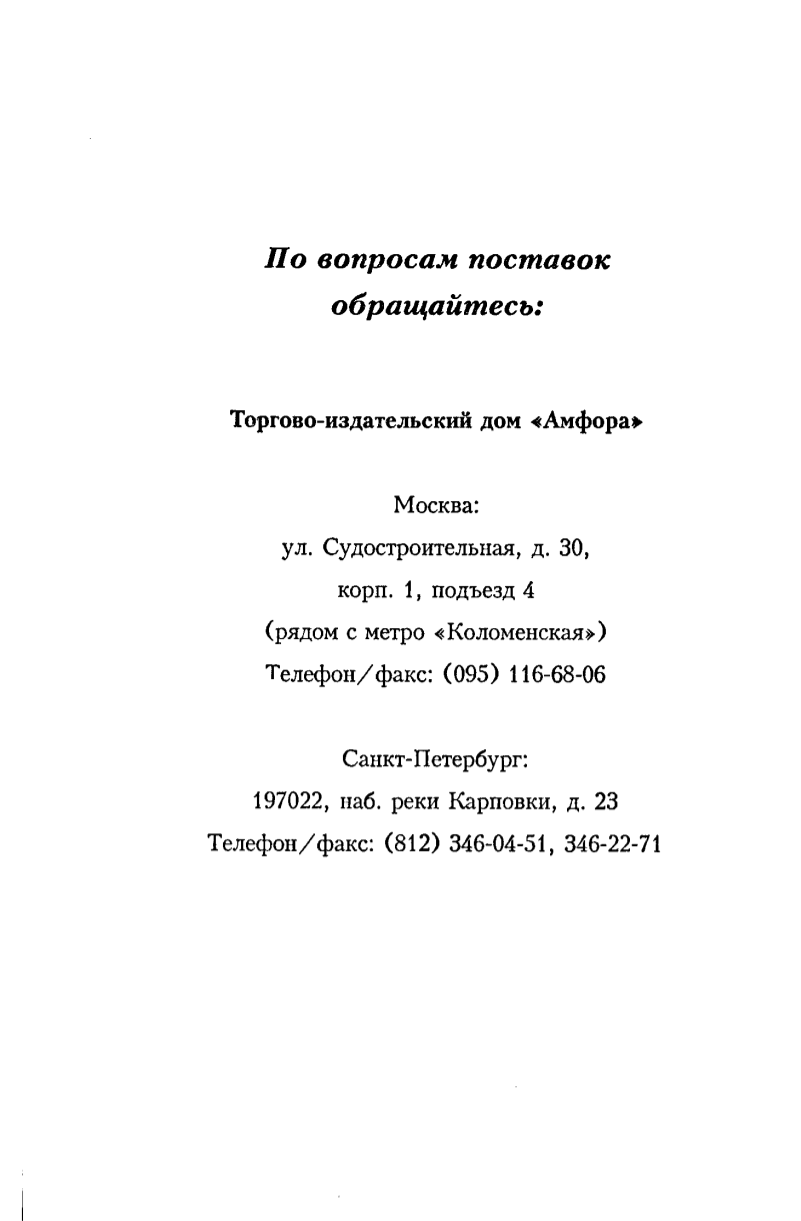 По вопросам поставок обращайтесь:

Торгово-издательский дом «Амфора»

Москва:
ул. Судостроительная, д. 30,
корп. 1, подъезд 4
(рядом с метро «Коломенская»)
Телефон/факс: (095) 116-68-06

Санкт-Петербург:
197022, наб. реки Карповки, д. 23
Телефон/факс: (812) 346-04-51, 346-22-71